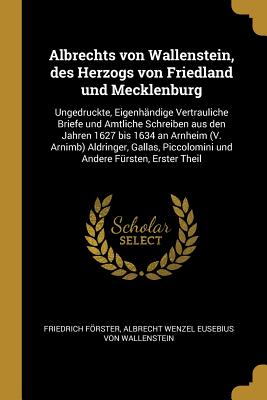 Albrechts von Wallenstein, des Herzogs von Friedland und Mecklenburg

Ungedruckte, Eigenhändige Vertrauliche Briefe und Amtliche Schreiben aus den Jahren 1627 bis 1634 an Arnheim (V. Arnimb) Aldringer, Gallas, Piccolomini und Andere Fürsten, Erster Theil

Scholar SELECT

FRIEDRICH FÖRSTER, ALBRECHT WENZEL EUSEBIUS VON WALLENSTEIN